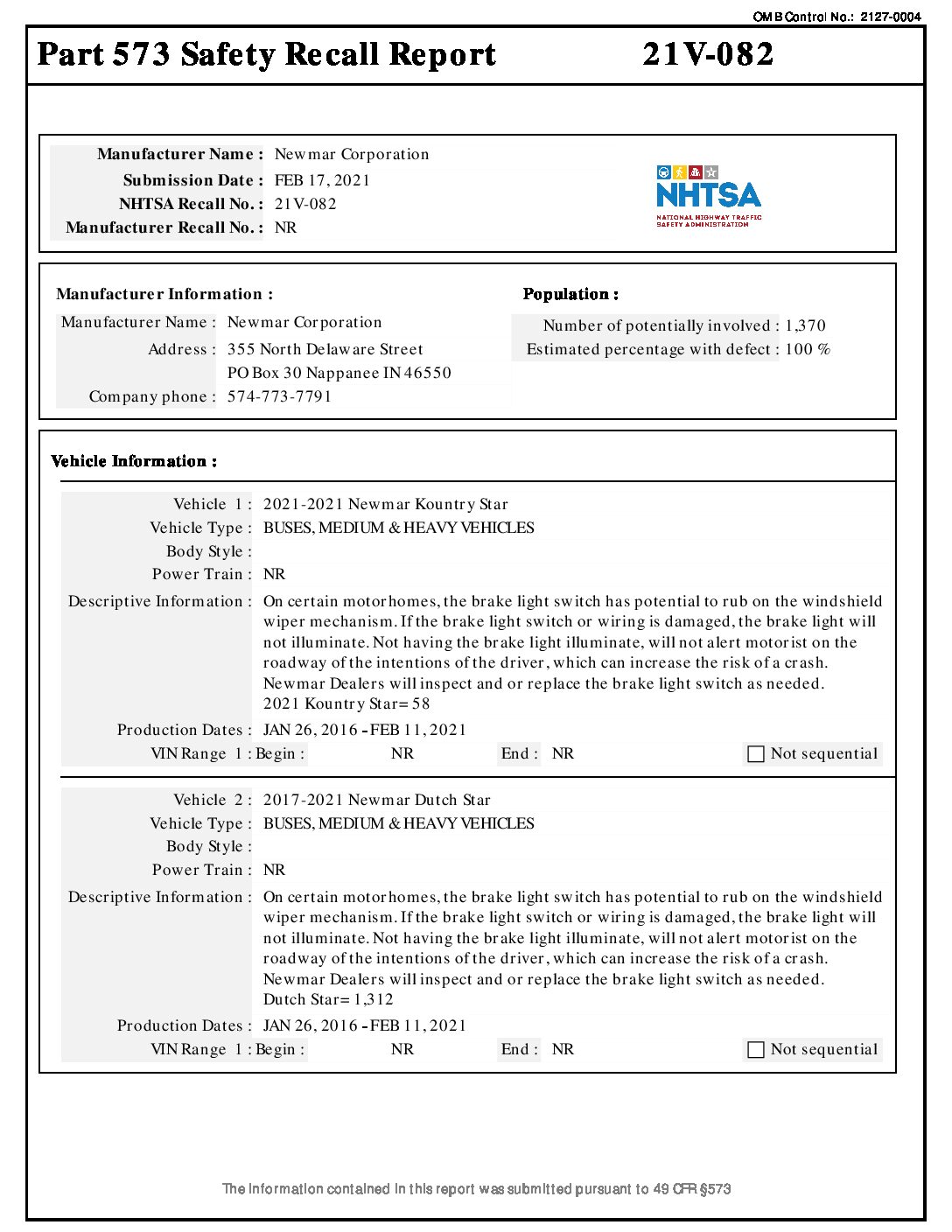 OMB Control No.: 2127-0004

Part 573 Safety Recall Report 21V-082

Manufacturer Name : Newmar Corporation
Submission Date : FEB 17, 2021
NHTSA Recall No. : 21V-082
Manufacturer Recall No. : NR

NHTSA
NATIONAL HIGHWAY TRAFFIC SAFETY ADMINISTRATION

Manufacturer Information :
Manufacturer Name : Newmar Corporation
Address : 355 North Delaware Street
PO Box 30 Nappanee IN 46550
Company phone : 574-773-7791

Population :
Number of potentially involved : 1,370
Estimated percentage with defect : 100 %

Vehicle Information :

Vehicle 1 : 2021-2021 Newmar Kountry Star
Vehicle Type : BUSES, MEDIUM & HEAVY VEHICLES
Body Style :
Power Train : NR
Descriptive Information : On certain motorhomes, the brake light switch has potential to rub on the windshield wiper mechanism. If the brake light switch or wiring is damaged, the brake light will not illuminate. Not having the brake light illuminate, will not alert motorist on the roadway of the intentions of the driver, which can increase the risk of a crash.
Newmar Dealers will inspect and or replace the brake light switch as needed.
2021 Kountry Star= 58
Production Dates : JAN 26, 2016 - FEB 11, 2021
VIN Range 1 : Begin : NR End : NR Not sequential

Vehicle 2 : 2017-2021 Newmar Dutch Star
Vehicle Type : BUSES, MEDIUM & HEAVY VEHICLES
Body Style :
Power Train : NR
Descriptive Information : On certain motorhomes, the brake light switch has potential to rub on the windshield wiper mechanism. If the brake light switch or wiring is damaged, the brake light will not illuminate. Not having the brake light illuminate, will not alert motorist on the roadway of the intentions of the driver, which can increase the risk of a crash.
Newmar Dealers will inspect and or replace the brake light switch as needed.
Dutch Star= 1,312
Production Dates : JAN 26, 2016 - FEB 11, 2021
VIN Range 1 : Begin : NR End : NR Not sequential

The information contained in this report was submitted pursuant to 49 CFR §573